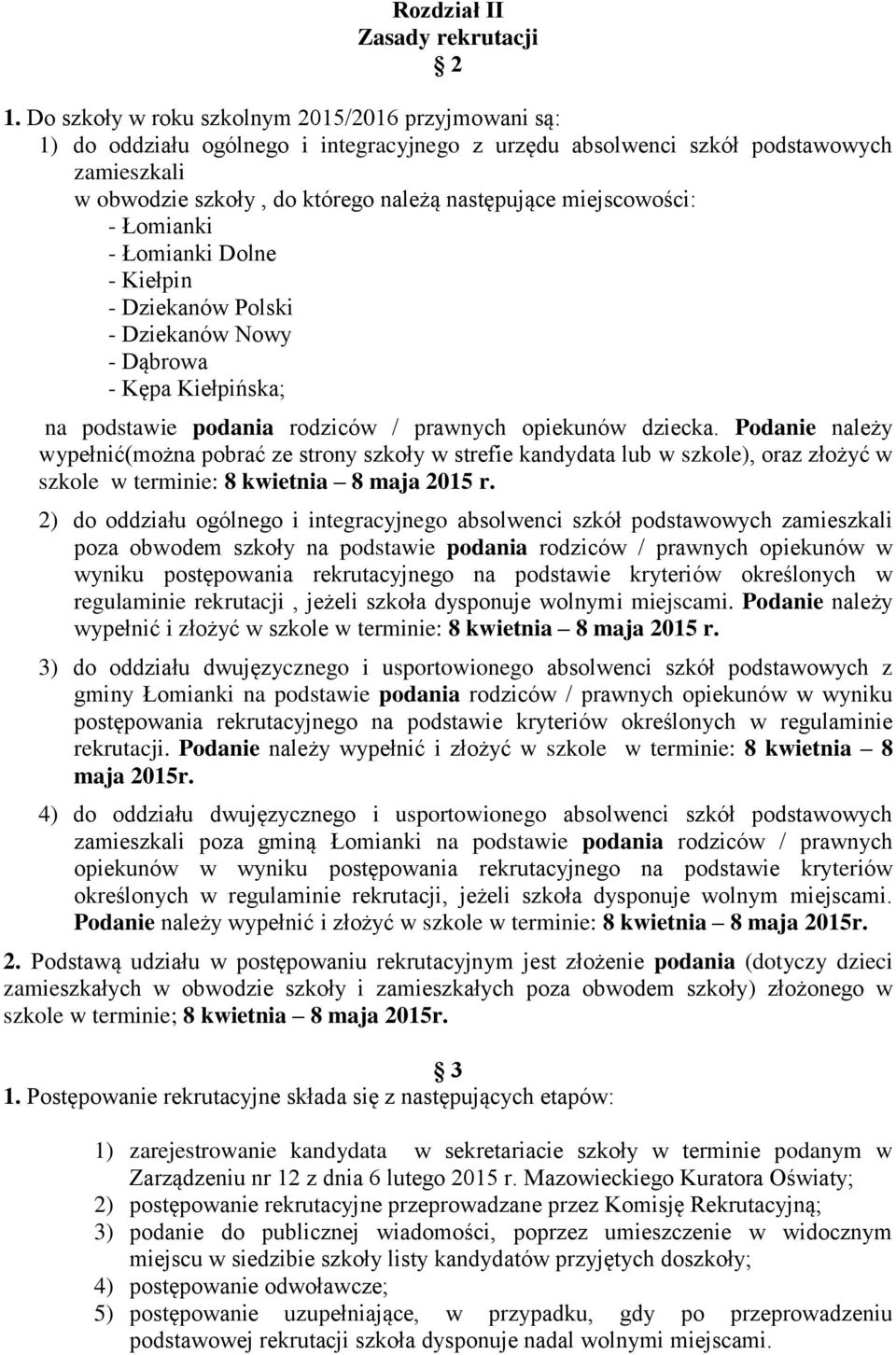 Rozdział II
Zasady rekrutacji
§ 2

1. Do szkoły w roku szkolnym 2015/2016 przyjmowani są:
1) do oddziału ogólnego i integracyjnego z urzędu absolwenci szkół podstawowych zamieszkali
w obwodzie szkoły , do którego należą następujące miejscowości:
- Łomianki
- Łomianki Dolne
- Kiełpin
- Dziekanów Polski
- Dziekanów Nowy
- Dąbrowa
- Kępa Kiełpińska;

na podstawie podania rodziców / prawnych opiekunów dziecka. Podanie należy wypełnić(można pobrać ze strony szkoły w strefie kandydata lub w szkole), oraz złożyć w szkole w terminie: 8 kwietnia – 8 maja 2015 r.

2) do oddziału ogólnego i integracyjnego absolwenci szkół podstawowych zamieszkali poza obwodem szkoły na podstawie podania rodziców / prawnych opiekunów w wyniku postępowania rekrutacyjnego na podstawie kryteriów określonych w regulaminie rekrutacji , jeżeli szkoła dysponuje wolnymi miejscami. Podanie należy wypełnić i złożyć w szkole w terminie: 8 kwietnia – 8 maja 2015 r.

3) do oddziału dwujęzycznego i usportowionego absolwenci szkół podstawowych z gminy Łomianki na podstawie podania rodziców / prawnych opiekunów w wyniku postępowania rekrutacyjnego na podstawie kryteriów określonych w regulaminie rekrutacji. Podanie należy wypełnić i złożyć w szkole w terminie: 8 kwietnia – 8 maja 2015r.

4) do oddziału dwujęzycznego i usportowionego absolwenci szkół podstawowych zamieszkali poza gminą Łomianki na podstawie podania rodziców / prawnych opiekunów w wyniku postępowania rekrutacyjnego na podstawie kryteriów określonych w regulaminie rekrutacji, jeżeli szkoła dysponuje wolnym miejscami. Podanie należy wypełnić i złożyć w szkole w terminie: 8 kwietnia – 8 maja 2015r.

2. Podstawą udziału w postępowaniu rekrutacyjnym jest złożenie podania (dotyczy dzieci zamieszkałych w obwodzie szkoły i zamieszkałych poza obwodem szkoły) złożonego w szkole w terminie; 8 kwietnia – 8 maja 2015r.

§ 3
1. Postępowanie rekrutacyjne składa się z następujących etapów:

1) zarejestrowanie kandydata w sekretariacie szkoły w terminie podanym w Zarządzeniu nr 12 z dnia 6 lutego 2015 r. Mazowieckiego Kuratora Oświaty;
2) postępowanie rekrutacyjne przeprowadzane przez Komisję Rekrutacyjną;
3) podanie do publicznej wiadomości, poprzez umieszczenie w widocznym miejscu w siedzibie szkoły listy kandydatów przyjętych doszkoły;
4) postępowanie odwoławcze;
5) postępowanie uzupełniające, w przypadku, gdy po przeprowadzeniu podstawowej rekrutacji szkoła dysponuje nadal wolnymi miejscami.